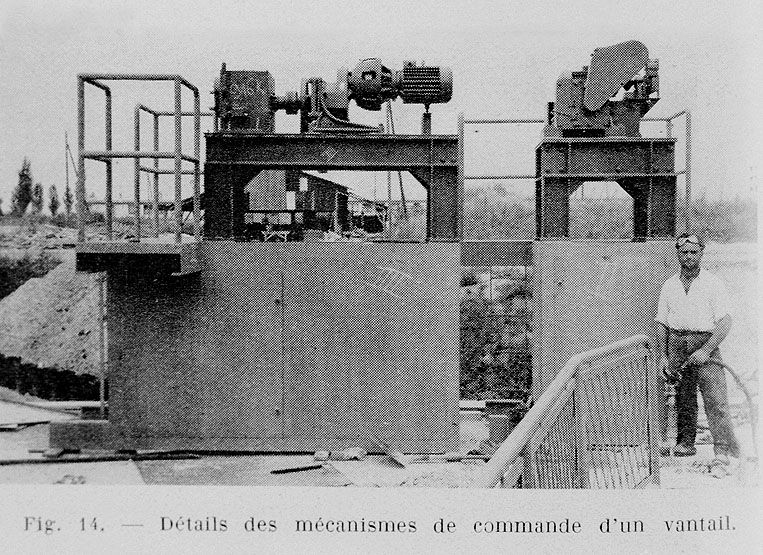 Fig. 14. — Détails des mécanismes de commande d'un vantail.